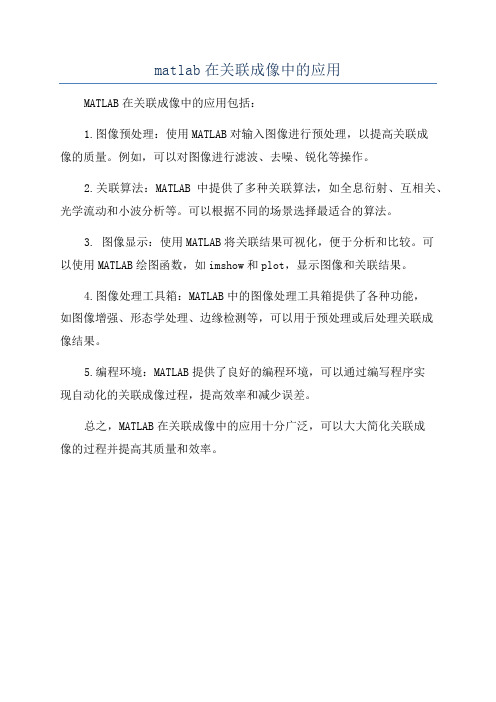 matlab 在关联成像中的应用

MATLAB 在关联成像中的应用包括：

1.图像预处理：使用 MATLAB 对输入图像进行预处理，以提高关联成像的质量。例如，可以对图像进行滤波、去噪、锐化等操作。

2.关联算法：MATLAB 中提供了多种关联算法，如全息衍射、互相关、光学流动和小波分析等。可以根据不同的场景选择最适合的算法。

3. 图像显示：使用 MATLAB 将关联结果可视化，便于分析和比较。可以使用 MATLAB 绘图函数，如 imshow 和 plot，显示图像和关联结果。

4.图像处理工具箱：MATLAB 中的图像处理工具箱提供了各种功能，如图像增强、形态学处理、边缘检测等，可以用于预处理或后处理关联成像结果。

5.编程环境：MATLAB 提供了良好的编程环境，可以通过编写程序实现自动化的关联成像过程，提高效率和减少误差。

总之，MATLAB 在关联成像中的应用十分广泛，可以大大简化关联成像的过程并提高其质量和效率。